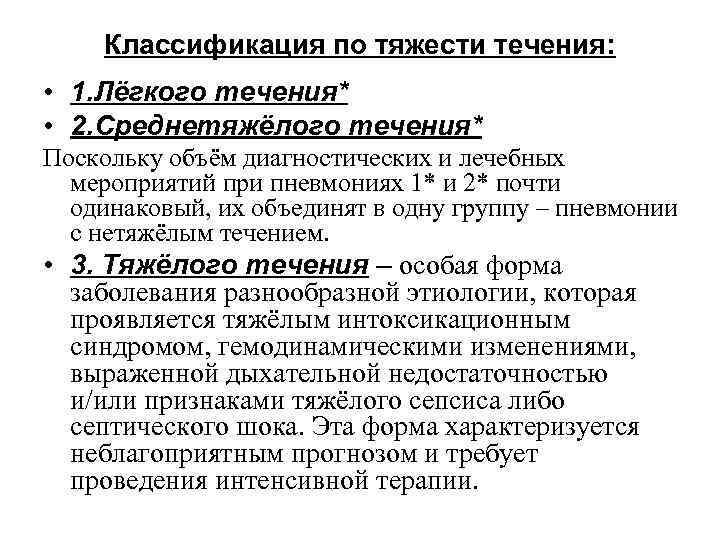 Классификация по тяжести течения:

• 1.Лёгкого течения*
• 2.Среднетяжёлого течения*

Поскольку объём диагностических и лечебных мероприятий при пневмониях 1* и 2* почти одинаковый, их объединят в одну группу – пневмонии с нетяжёлым течением.

• 3. Тяжёлого течения – особая форма заболевания разнообразной этиологии, которая проявляется тяжёлым интоксикационным синдромом, гемодинамическими изменениями, выраженной дыхательной недостаточностью и/или признаками тяжёлого сепсиса либо септического шока. Эта форма характеризуется неблагоприятным прогнозом и требует проведения интенсивной терапии.